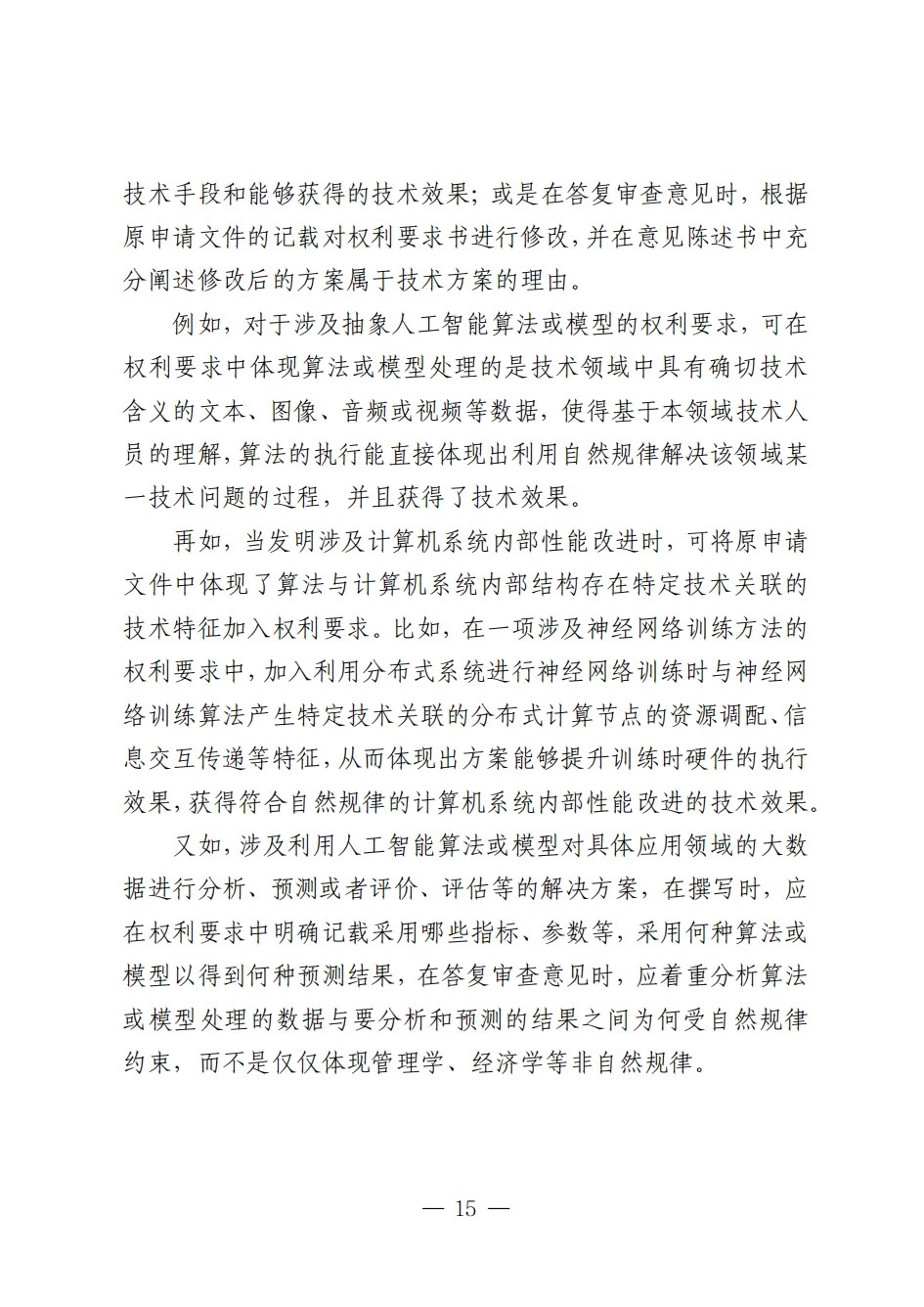 技术手段和能够获得的技术效果；或是在答复审查意见时，根据原申请文件的记载对权利要求书进行修改，并在意见陈述书中充分阐述修改后的方案属于技术方案的理由。

例如，对于涉及抽象人工智能算法或模型的权利要求，可在权利要求中体现算法或模型处理的是技术领域中具有确切技术含义的文本、图像、音频或视频等数据，使得基于本领域技术人员的理解，算法的执行能直接体现出利用自然规律解决该领域某一技术问题的过程，并且获得了技术效果。

再如，当发明涉及计算机系统内部性能改进时，可将原申请文件中体现了算法与计算机系统内部结构存在特定技术关联的技术特征加入权利要求。比如，在一项涉及神经网络训练方法的权利要求中，加入利用分布式系统进行神经网络训练时与神经网络训练算法产生特定技术关联的分布式计算节点的资源调配、信息交互传递等特征，从而体现出方案能够提升训练时硬件的执行效果，获得符合自然规律的计算机系统内部性能改进的技术效果。

又如，涉及利用人工智能算法或模型对具体应用领域的大数据进行分析、预测或者评价、评估等的解决方案，在撰写时，应在权利要求中明确记载采用哪些指标、参数等，采用何种算法或模型以得到何种预测结果，在答复审查意见时，应着重分析算法或模型处理的数据与要分析和预测的结果之间为何受自然规律约束，而不是仅仅体现管理学、经济学等非自然规律。

— 15 —